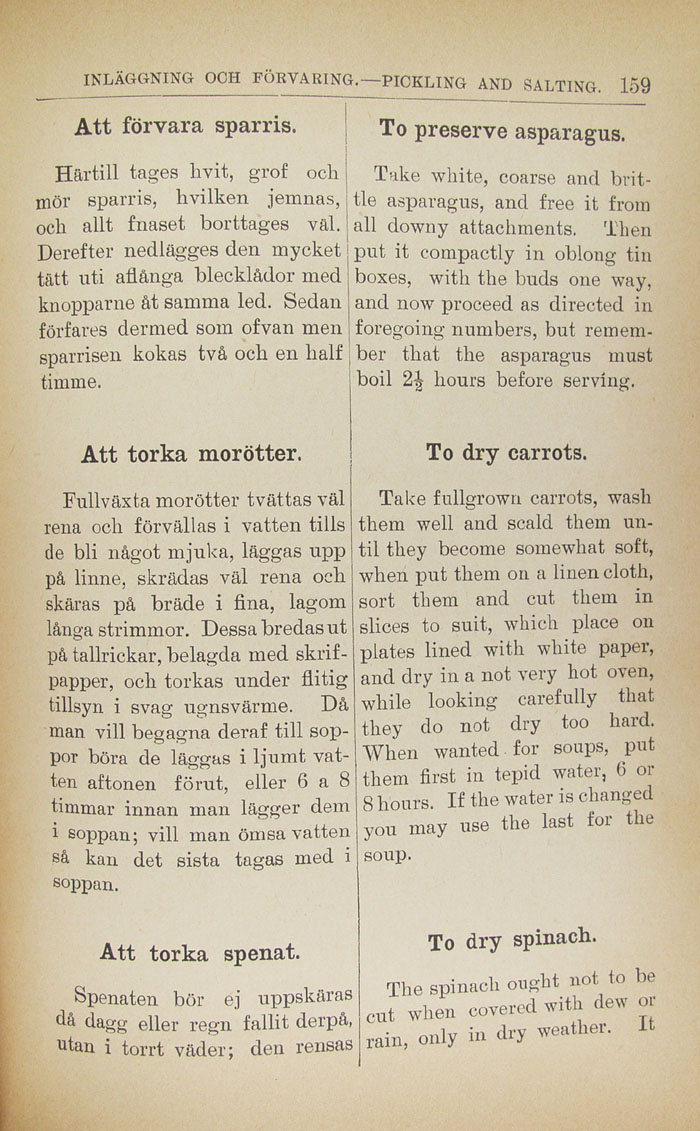 INLÄGGNING OCH FÖRVARING.—PICKLING AND SALTING. 159

Att förvara sparris.

Härtill tages hvit, grof och mör sparris, hvilken jemnas, och allt fnaset borttages väl. Derefter nedlägges den mycket tätt uti aflånga blecklådor med knopparne åt samma led. Sedan förfares dermed som ofvan men sparrisen kokas två och en half timme.

Att torka morötter.

Fullväxta morötter tvättas väl rena och förvällas i vatten tills de bli något mjuka, läggas upp på linne, skrädas väl rena och skäras på bräde i fina, lagom långa strimmor. Dessa bredas ut på tallrickar, belagda med skrifpapper, och torkas under flitig tillsyn i svag ugnsvärme. Då man vill begagna deraf till soppor böra de läggas i ljumt vatten aftonen förut, eller 6 a 8 timmar innan man lägger dem i soppan; vill man ömsa vatten så kan det sista tagas med i soppan.

Att torka spenat.

Spenaten bör ej uppskäras då dagg eller regn fallit derpå, utan i torrt väder; den rensas

To preserve asparagus.

Take white, coarse and brittle asparagus, and free it from all downy attachments. Then put it compactly in oblong tin boxes, with the buds one way, and now proceed as directed in foregoing numbers, but remember that the asparagus must boil $2\frac{1}{2}$ hours before serving.

To dry carrots.

Take fullgrown carrots, wash them well and scald them until they become somewhat soft, when put them on a linen cloth, sort them and cut them in slices to suit, which place on plates lined with white paper, and dry in a not very hot oven, while looking carefully that they do not dry too hard. When wanted for soups, put them first in tepid water, 6 or 8 hours. If the water is changed you may use the last for the soup.

To dry spinach.

The spinach ought not to be cut when covered with dew or rain, only in dry weather. It